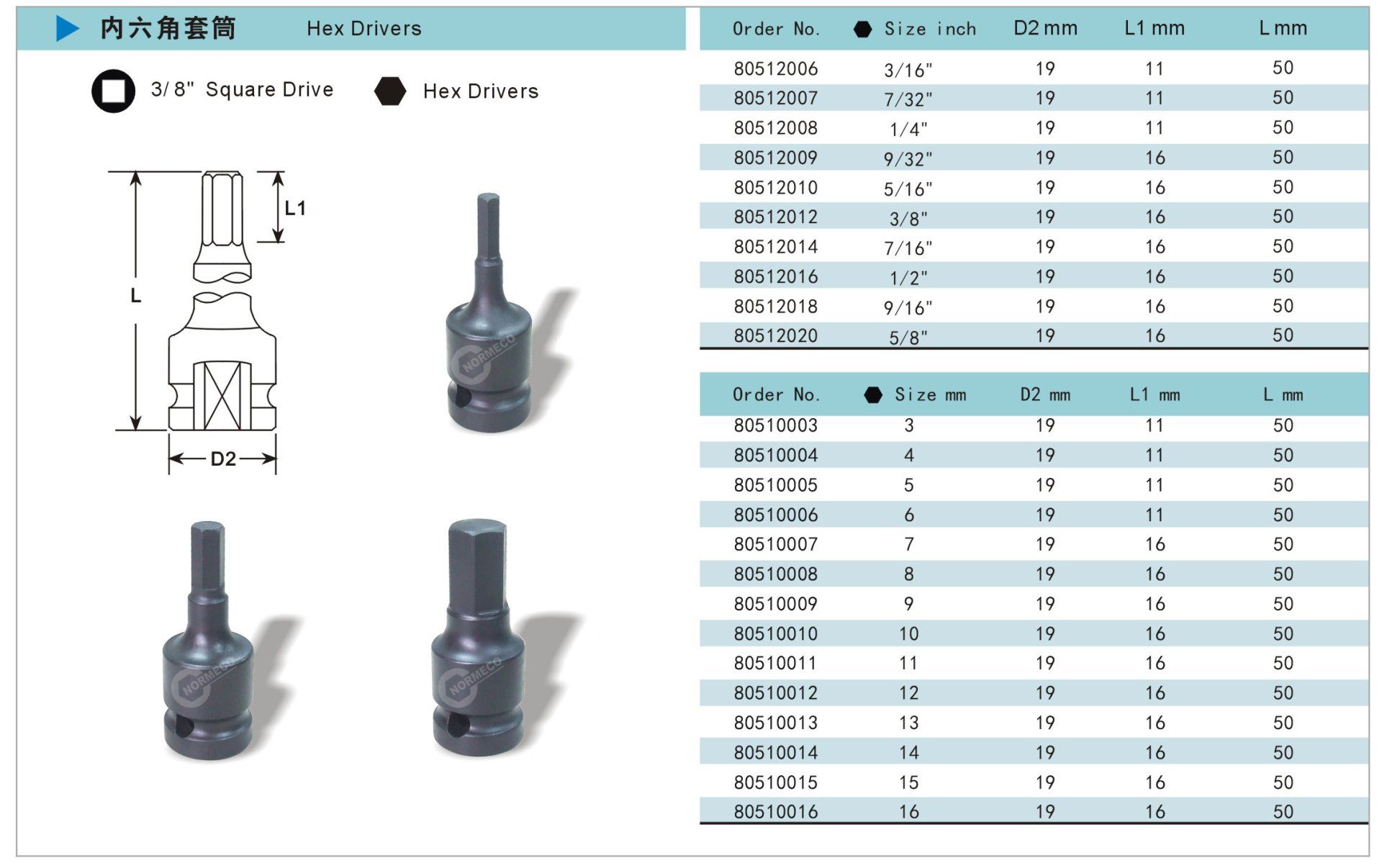 内六角套筒 Hex Drivers

3/8" Square Drive

Hex Drivers

L1

L

D2

NORMECO

NORMECO

NORMECO

| Order No. | Size inch | D2 mm | L1 mm | L mm |
|---|---|---|---|---|
| 80512006 | 3/16" | 19 | 11 | 50 |
| 80512007 | 7/32" | 19 | 11 | 50 |
| 80512008 | 1/4" | 19 | 11 | 50 |
| 80512009 | 9/32" | 19 | 16 | 50 |
| 80512010 | 5/16" | 19 | 16 | 50 |
| 80512012 | 3/8" | 19 | 16 | 50 |
| 80512014 | 7/16" | 19 | 16 | 50 |
| 80512016 | 1/2" | 19 | 16 | 50 |
| 80512018 | 9/16" | 19 | 16 | 50 |
| 80512020 | 5/8" | 19 | 16 | 50 |

| Order No. | Size mm | D2 mm | L1 mm | L mm |
|---|---|---|---|---|
| 80510003 | 3 | 19 | 11 | 50 |
| 80510004 | 4 | 19 | 11 | 50 |
| 80510005 | 5 | 19 | 11 | 50 |
| 80510006 | 6 | 19 | 11 | 50 |
| 80510007 | 7 | 19 | 16 | 50 |
| 80510008 | 8 | 19 | 16 | 50 |
| 80510009 | 9 | 19 | 16 | 50 |
| 80510010 | 10 | 19 | 16 | 50 |
| 80510011 | 11 | 19 | 16 | 50 |
| 80510012 | 12 | 19 | 16 | 50 |
| 80510013 | 13 | 19 | 16 | 50 |
| 80510014 | 14 | 19 | 16 | 50 |
| 80510015 | 15 | 19 | 16 | 50 |
| 80510016 | 16 | 19 | 16 | 50 |